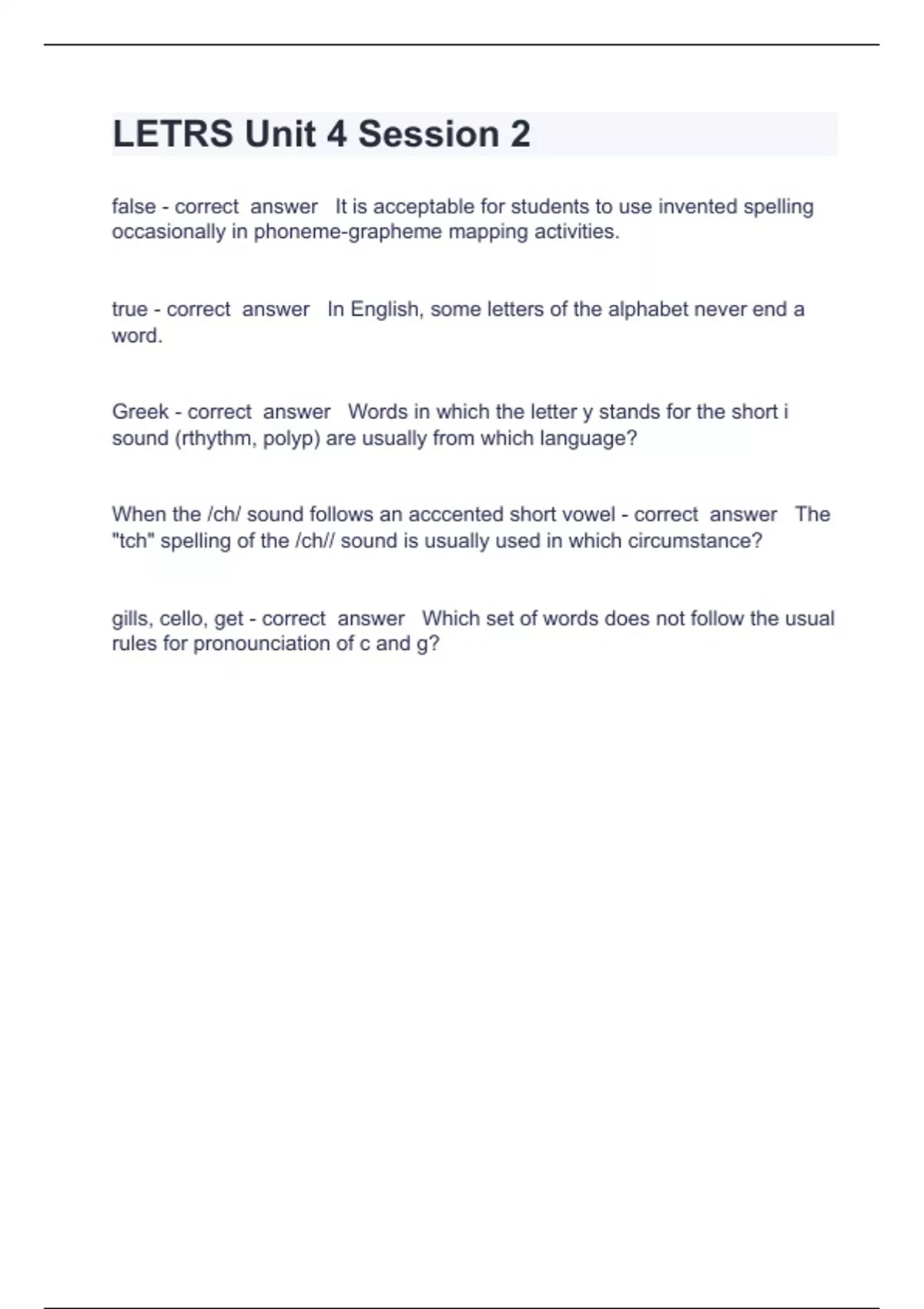 LETRS Unit 4 Session 2

false - correct answer It is acceptable for students to use invented spelling occasionally in phoneme-grapheme mapping activities.

true - correct answer In English, some letters of the alphabet never end a word.

Greek - correct answer Words in which the letter y stands for the short i sound (rthythm, polyp) are usually from which language?

When the /ch/ sound follows an acccented short vowel - correct answer The "tch" spelling of the /ch// sound is usually used in which circumstance?

gills, cello, get - correct answer Which set of words does not follow the usual rules for pronounciation of c and g?